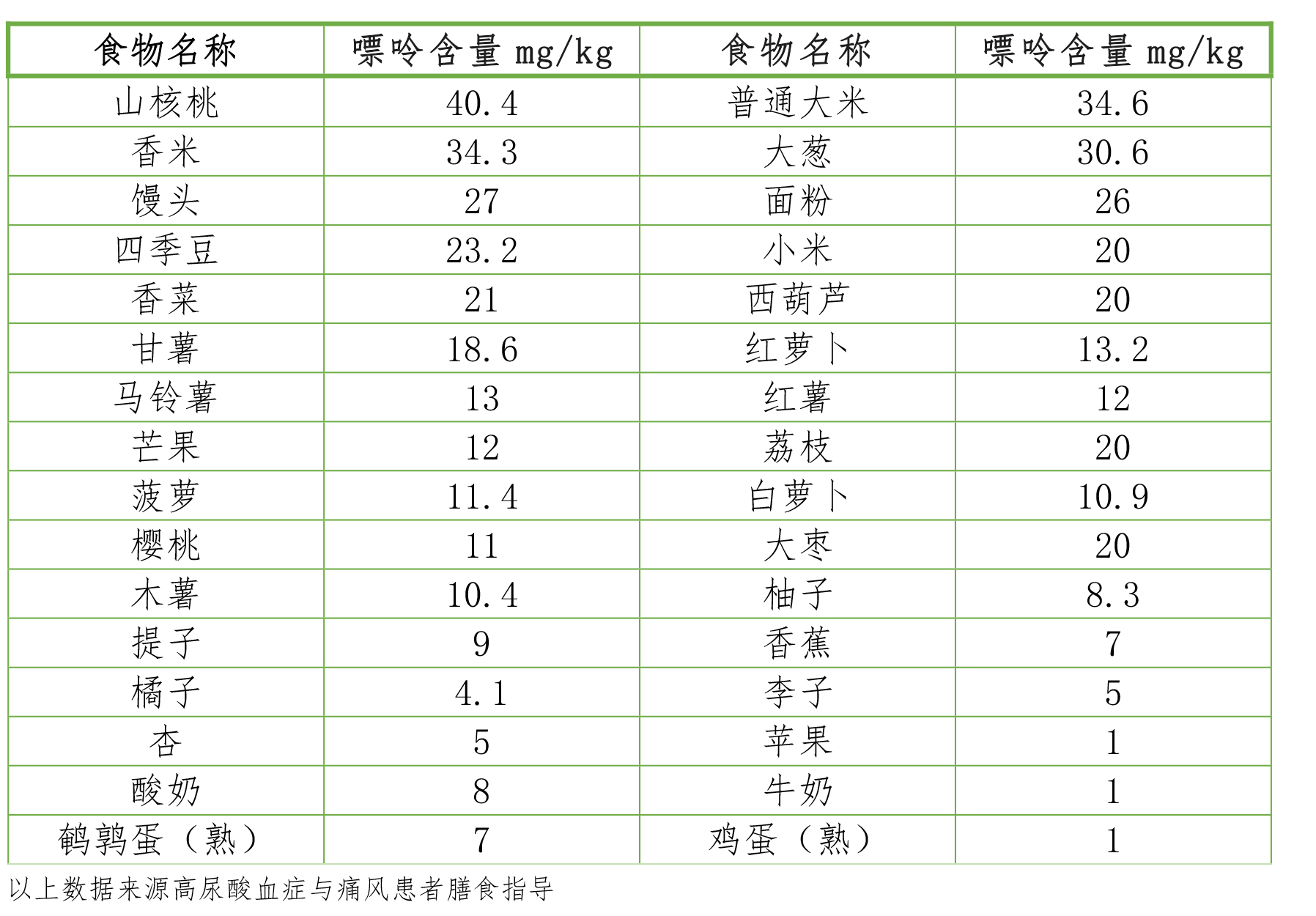 | 食物名称 | 嘌呤含量mg/kg | 食物名称 | 嘌呤含量mg/kg |
|---|---|---|---|
| 山核桃 | 40.4 | 普通大米 | 34.6 |
| 香米 | 34.3 | 大葱 | 30.6 |
| 馒头 | 27 | 面粉 | 26 |
| 四季豆 | 23.2 | 小米 | 20 |
| 香菜 | 21 | 西葫芦 | 20 |
| 甘薯 | 18.6 | 红萝卜 | 13.2 |
| 马铃薯 | 13 | 红薯 | 12 |
| 芒果 | 12 | 荔枝 | 20 |
| 菠萝 | 11.4 | 白萝卜 | 10.9 |
| 樱桃 | 11 | 大枣 | 20 |
| 木薯 | 10.4 | 柚子 | 8.3 |
| 提子 | 9 | 香蕉 | 7 |
| 橘子 | 4.1 | 李子 | 5 |
| 杏 | 5 | 苹果 | 1 |
| 酸奶 | 8 | 牛奶 | 1 |
| 鹌鹑蛋（熟） | 7 | 鸡蛋（熟） | 1 |

以上数据来源高尿酸血症与痛风患者膳食指导